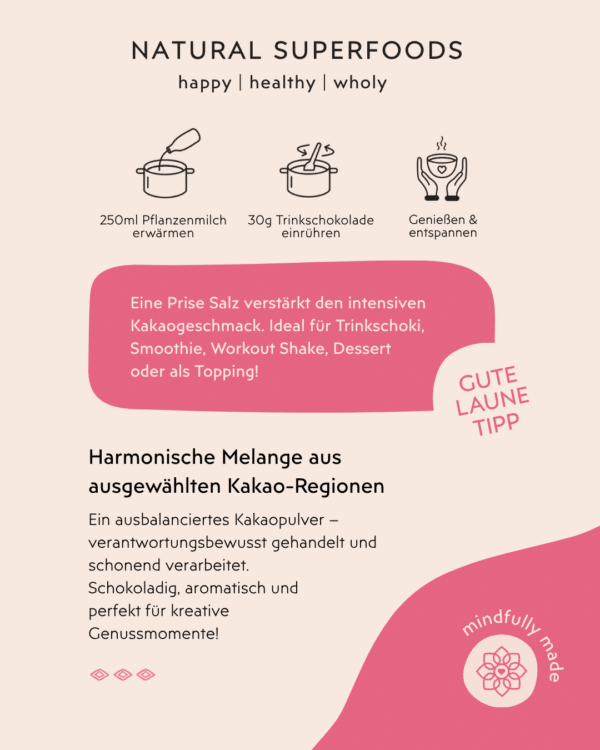 NATURAL SUPERFOODS
happy | healthy | wholy

250ml Pflanzenmilch erwärmen

30g Trinkschokolade einrühren

Genießen & entspannen

Eine Prise Salz verstärkt den intensiven Kakaogeschmack. Ideal für Trinkschoki, Smoothie, Workout Shake, Dessert oder als Topping!

GUTE LAUNE TIPP

Harmonische Melange aus ausgewählten Kakao-Regionen

Ein ausbalanciertes Kakaopulver – verantwortungsbewusst gehandelt und schonend verarbeitet.
Schokoladig, aromatisch und perfekt für kreative Genussmomente!

mindfully made